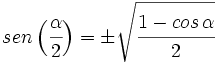 $sen\left(\frac{\alpha}{2}\right) = \pm\sqrt{\frac{1 - cos\,\alpha}{2}}$